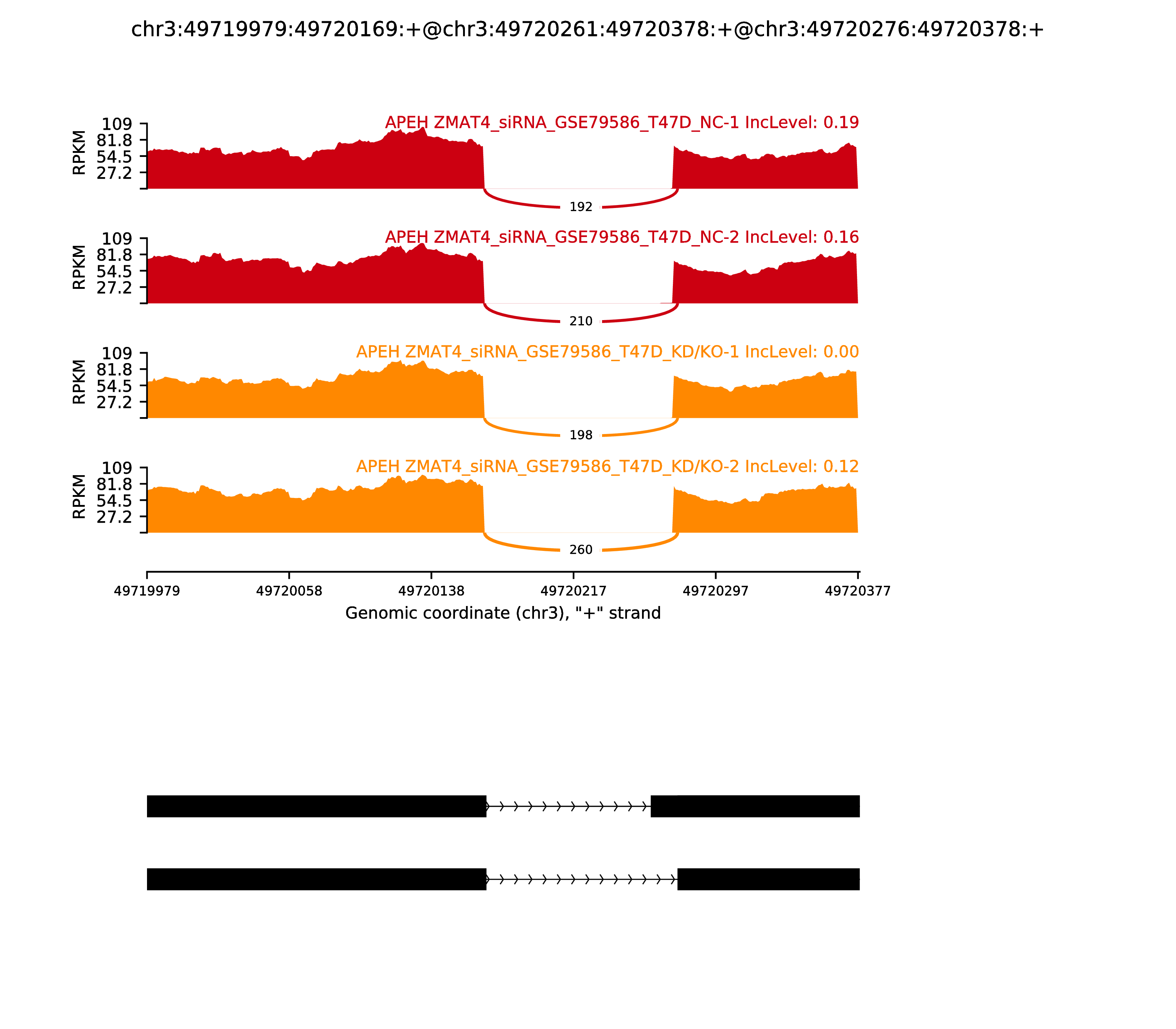 chr3:49719979:49720169:+@chr3:49720261:49720378:+@chr3:49720276:49720378:+

APEH ZMAT4_siRNA_GSE79586_T47D_NC-1 IncLevel: 0.19

RPKM

109
81.8
54.5
27.2

192

APEH ZMAT4_siRNA_GSE79586_T47D_NC-2 IncLevel: 0.16

RPKM

109
81.8
54.5
27.2

210

APEH ZMAT4_siRNA_GSE79586_T47D_KD/KO-1 IncLevel: 0.00

RPKM

109
81.8
54.5
27.2

198

APEH ZMAT4_siRNA_GSE79586_T47D_KD/KO-2 IncLevel: 0.12

RPKM

109
81.8
54.5
27.2

260

49719979 49720058 49720138 49720217 49720297 49720377

Genomic coordinate (chr3), "+" strand